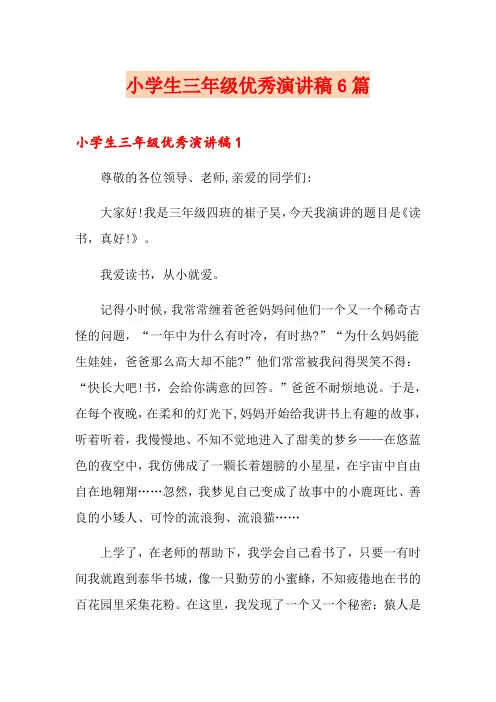 小学生三年级优秀演讲稿6篇

小学生三年级优秀演讲稿1

尊敬的各位领导、老师,亲爱的同学们:

大家好!我是三年级四班的崔子昊,今天我演讲的题目是《读书,真好!》。

我爱读书，从小就爱。

记得小时候，我常常缠着爸爸妈妈问他们一个又一个稀奇古怪的问题，“一年中为什么有时冷，有时热?”“为什么妈妈能生娃娃，爸爸那么高大却不能?”他们常常被我问得哭笑不得:“快长大吧!书，会给你满意的回答。”爸爸不耐烦地说。于是，在每个夜晚，在柔和的灯光下,妈妈开始给我讲书上有趣的故事，听着听着，我慢慢地、不知不觉地进入了甜美的梦乡——在悠蓝色的夜空中，我仿佛成了一颗长着翅膀的小星星，在宇宙中自由自在地翱翔……忽然，我梦见自己变成了故事中的小鹿斑比、善良的小矮人、可怜的流浪狗、流浪猫……

上学了，在老师的帮助下，我学会自己看书了，只要一有时间我就跑到泰华书城，像一只勤劳的小蜜蜂，不知疲倦地在书的百花园里采集花粉。在这里，我发现了一个又一个秘密:猿人是